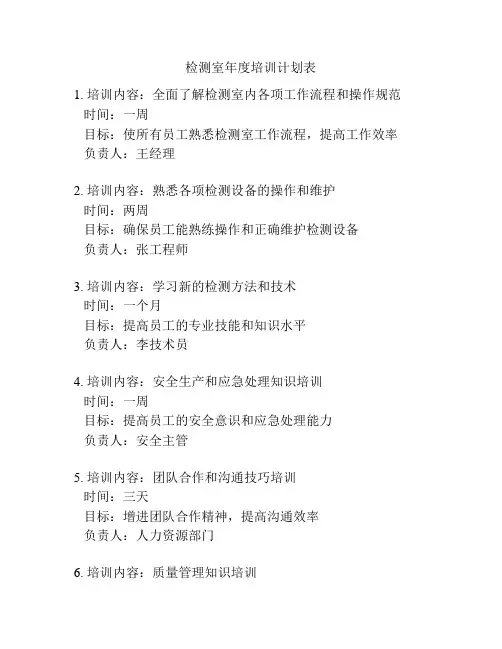 检测室年度培训计划表

1. 培训内容：全面了解检测室内各项工作流程和操作规范
时间：一周
目标：使所有员工熟悉检测室工作流程，提高工作效率
负责人：王经理

2. 培训内容：熟悉各项检测设备的操作和维护
时间：两周
目标：确保员工能熟练操作和正确维护检测设备
负责人：张工程师

3. 培训内容：学习新的检测方法和技术
时间：一个月
目标：提高员工的专业技能和知识水平
负责人：李技术员

4. 培训内容：安全生产和应急处理知识培训
时间：一周
目标：提高员工的安全意识和应急处理能力
负责人：安全主管

5. 培训内容：团队合作和沟通技巧培训
时间：三天
目标：增进团队合作精神，提高沟通效率
负责人：人力资源部门

6. 培训内容：质量管理知识培训